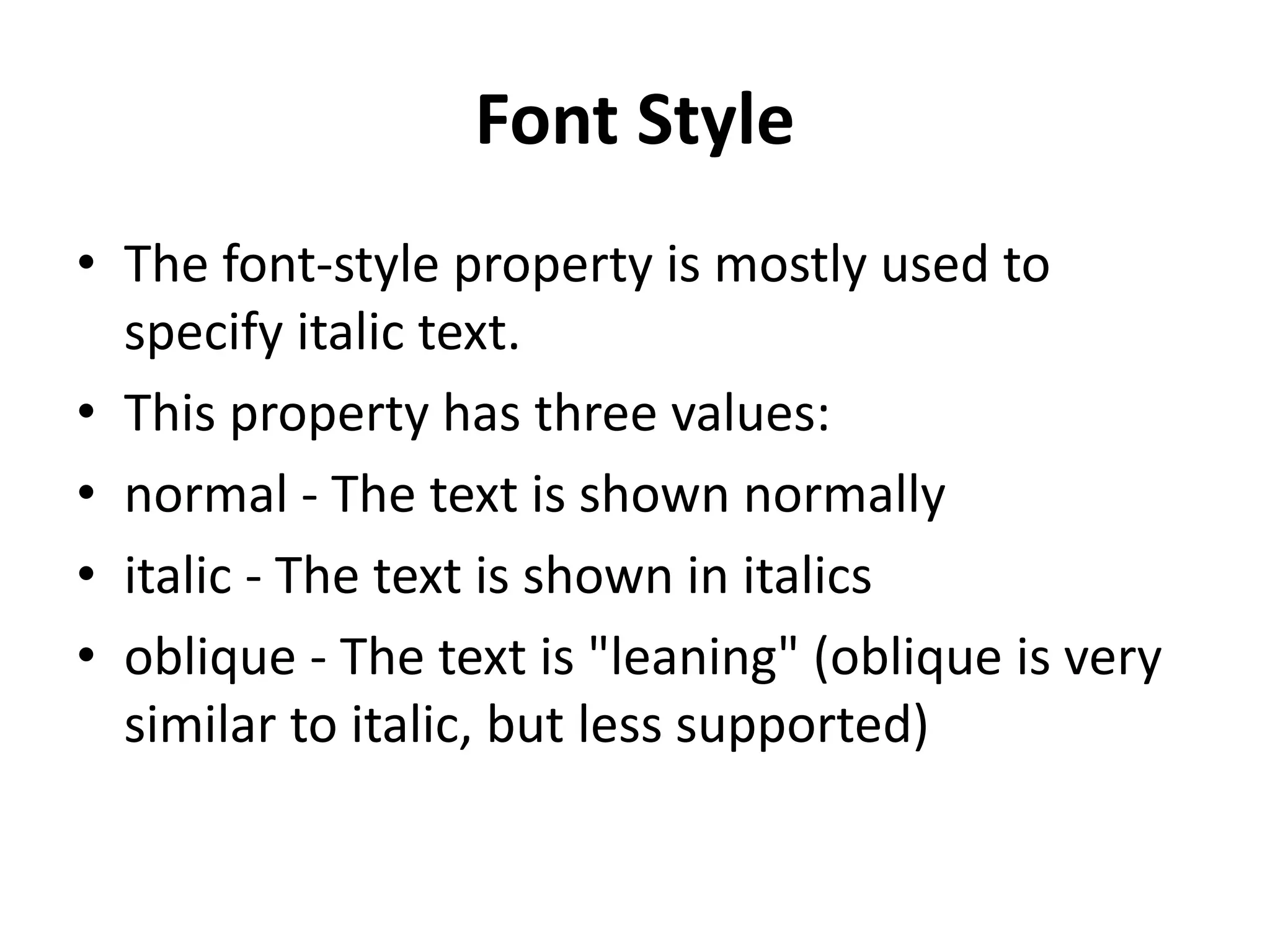 Font Style

• The font-style property is mostly used to specify italic text.
• This property has three values:
• normal - The text is shown normally
• italic - The text is shown in italics
• oblique - The text is "leaning" (oblique is very similar to italic, but less supported)